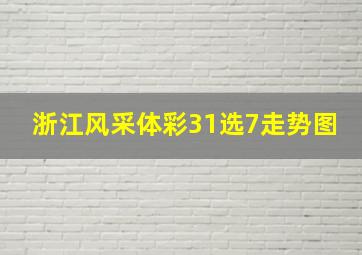 浙江风采体彩31选7走势图